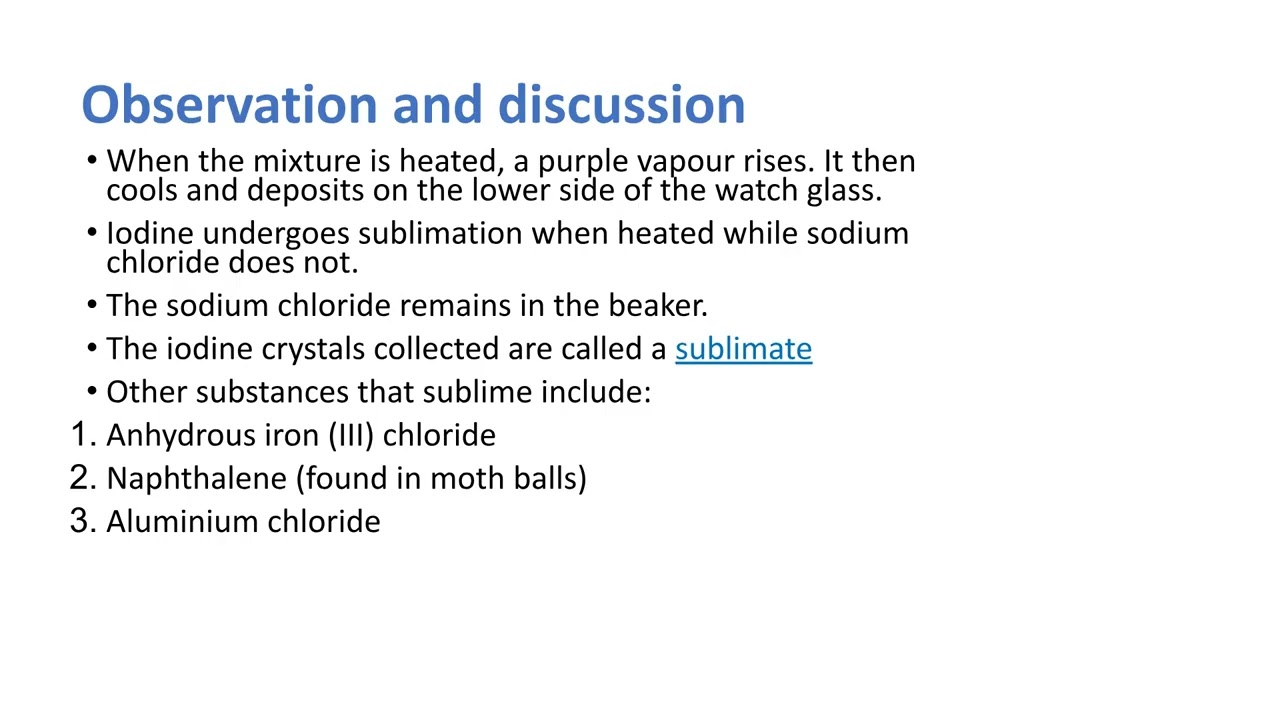 Observation and discussion

• When the mixture is heated, a purple vapour rises. It then cools and deposits on the lower side of the watch glass.

• Iodine undergoes sublimation when heated while sodium chloride does not.

• The sodium chloride remains in the beaker.

• The iodine crystals collected are called a sublimate

• Other substances that sublime include:

1. Anhydrous iron (III) chloride
2. Naphthalene (found in moth balls)
3. Aluminium chloride